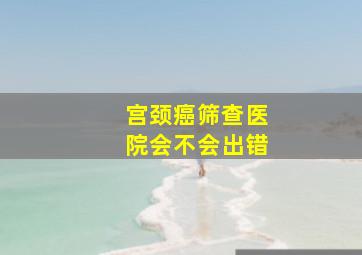 宫颈癌筛查医院会不会出错